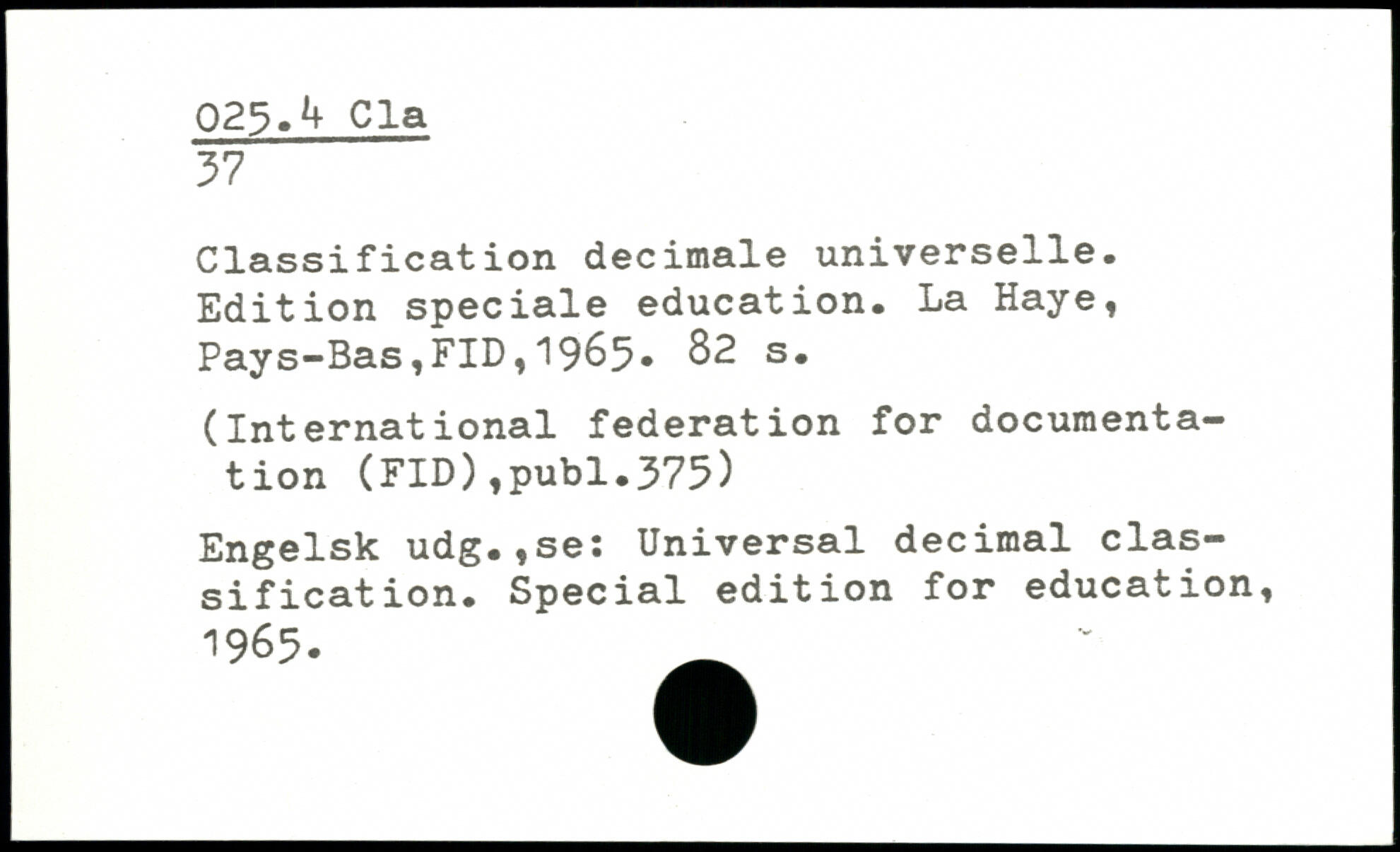 025.4 Cla
37

Classification decimale universelle. Edition speciale education. La Haye, Pays-Bas,FID,1965. 82 s.

(International federation for documentation (FID),publ.375)

Engelsk udg.,se: Universal decimal classification. Special edition for education, 1965.